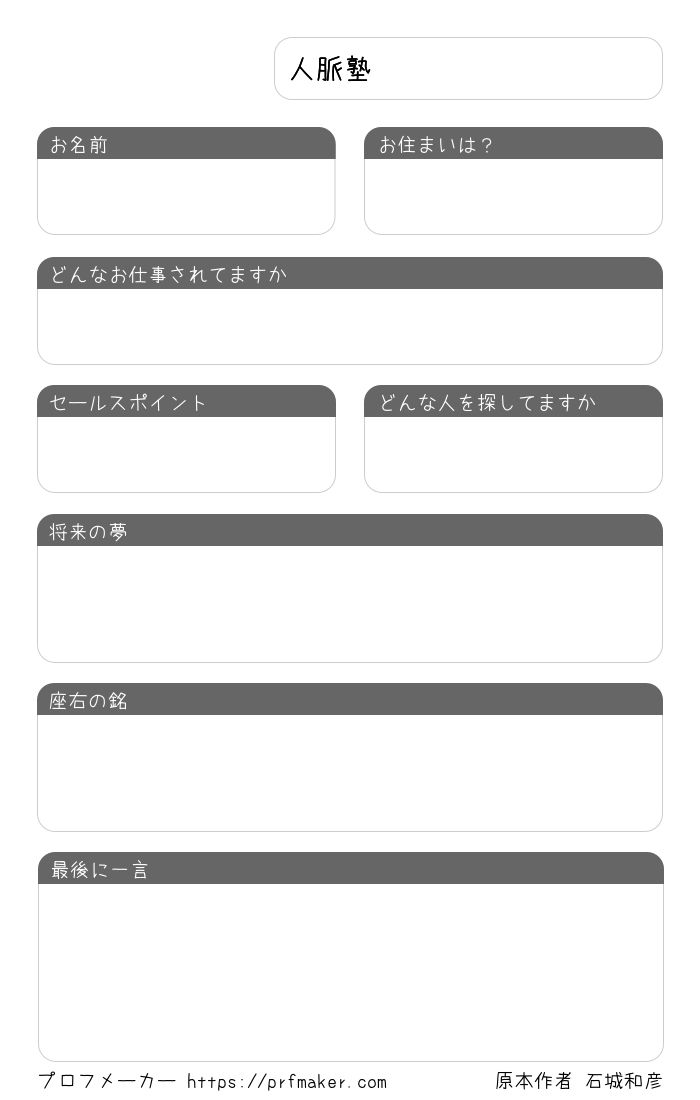 人脈塾

お名前

お住まいは?

どんなお仕事されてますか

セールスポイント

どんな人を探してますか

将来の夢

座右の銘

最後に一言

プロフメーカー https://prfmaker.com

原本作者 石城和彦